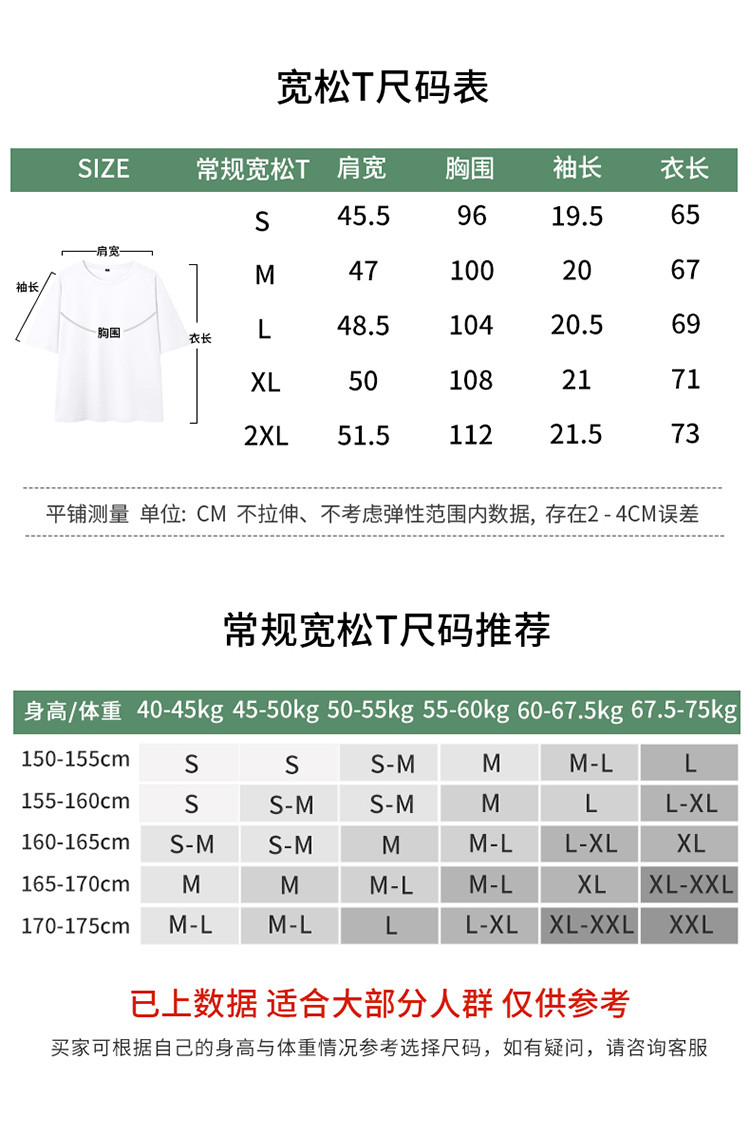 宽松T尺码表

| SIZE | 常规宽松T | 肩宽 | 胸围 | 袖长 | 衣长 |
|---|---|---|---|---|---|
| | S | 45.5 | 96 | 19.5 | 65 |
| | M | 47 | 100 | 20 | 67 |
| | L | 48.5 | 104 | 20.5 | 69 |
| | XL | 50 | 108 | 21 | 71 |
| | 2XL | 51.5 | 112 | 21.5 | 73 |

肩宽
袖长
胸围
衣长

平铺测量 单位: CM 不拉伸、不考虑弹性范围内数据, 存在2 - 4CM误差

常规宽松T尺码推荐

| 身高/体重 | 40-45kg | 45-50kg | 50-55kg | 55-60kg | 60-67.5kg | 67.5-75kg |
|---|---|---|---|---|---|---|
| 150-155cm | S | S | S-M | M | M-L | L |
| 155-160cm | S | S-M | S-M | M | L | L-XL |
| 160-165cm | S-M | S-M | M | M-L | L-XL | XL |
| 165-170cm | M | M | M-L | M-L | XL | XL-XXL |
| 170-175cm | M-L | M-L | L | L-XL | XL-XXL | XXL |

已上数据 适合大部分人群 仅供参考

买家可根据自己的身高与体重情况参考选择尺码，如有疑问，请咨询客服